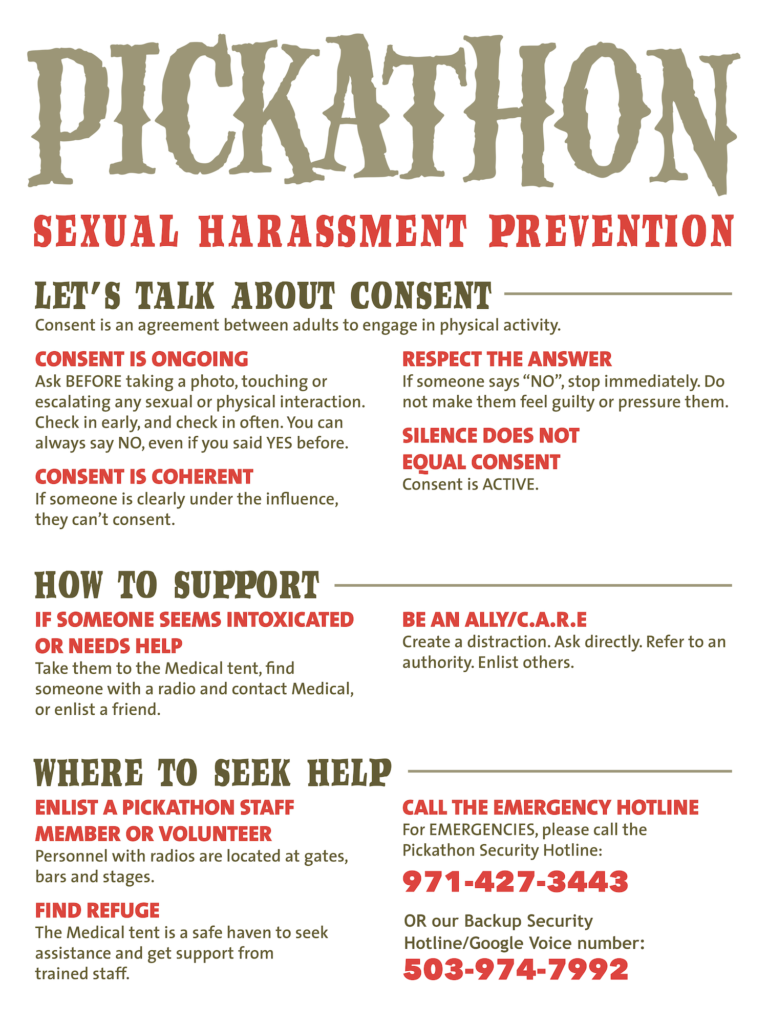 PICKATHON

SEXUAL HARASSMENT PREVENTION

LET'S TALK ABOUT CONSENT

Consent is an agreement between adults to engage in physical activity.

CONSENT IS ONGOING

Ask BEFORE taking a photo, touching or escalating any sexual or physical interaction. Check in early, and check in often. You can always say NO, even if you said YES before.

CONSENT IS COHERENT

If someone is clearly under the influence, they can't consent.

RESPECT THE ANSWER

If someone says "NO", stop immediately. Do not make them feel guilty or pressure them.

SILENCE DOES NOT EQUAL CONSENT

Consent is ACTIVE.

HOW TO SUPPORT

IF SOMEONE SEEMS INTOXICATED OR NEEDS HELP

Take them to the Medical tent, find someone with a radio and contact Medical, or enlist a friend.

BE AN ALLY/C.A.R.E

Create a distraction. Ask directly. Refer to an authority. Enlist others.

WHERE TO SEEK HELP

ENLIST A PICKATHON STAFF MEMBER OR VOLUNTEER

Personnel with radios are located at gates, bars and stages.

FIND REFUGE

The Medical tent is a safe haven to seek assistance and get support from trained staff.

CALL THE EMERGENCY HOTLINE

For EMERGENCIES, please call the Pickathon Security Hotline:

971-427-3443

OR our Backup Security Hotline/Google Voice number:

503-974-7992